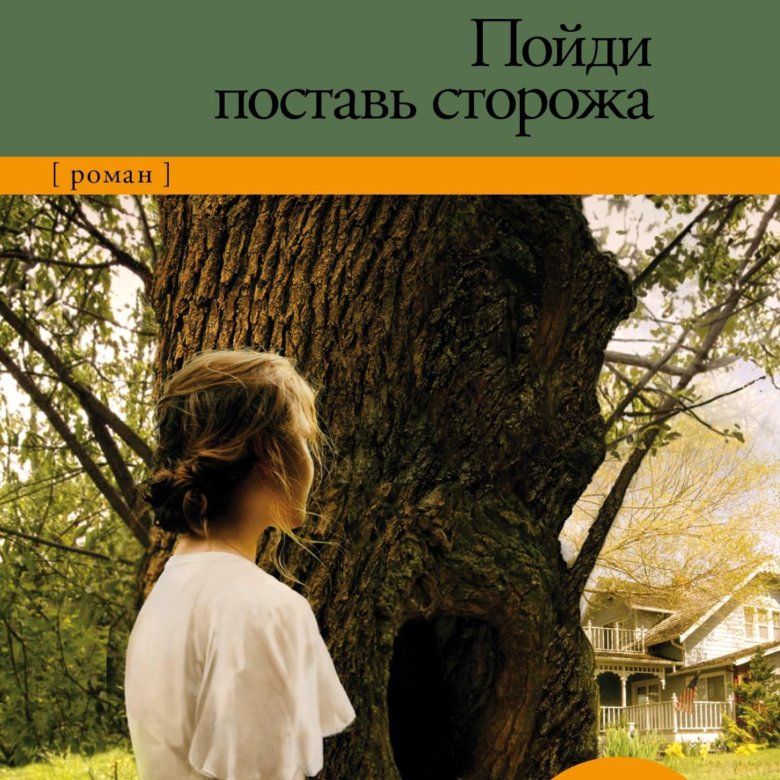 Пойди поставь сторожа

[ роман ]